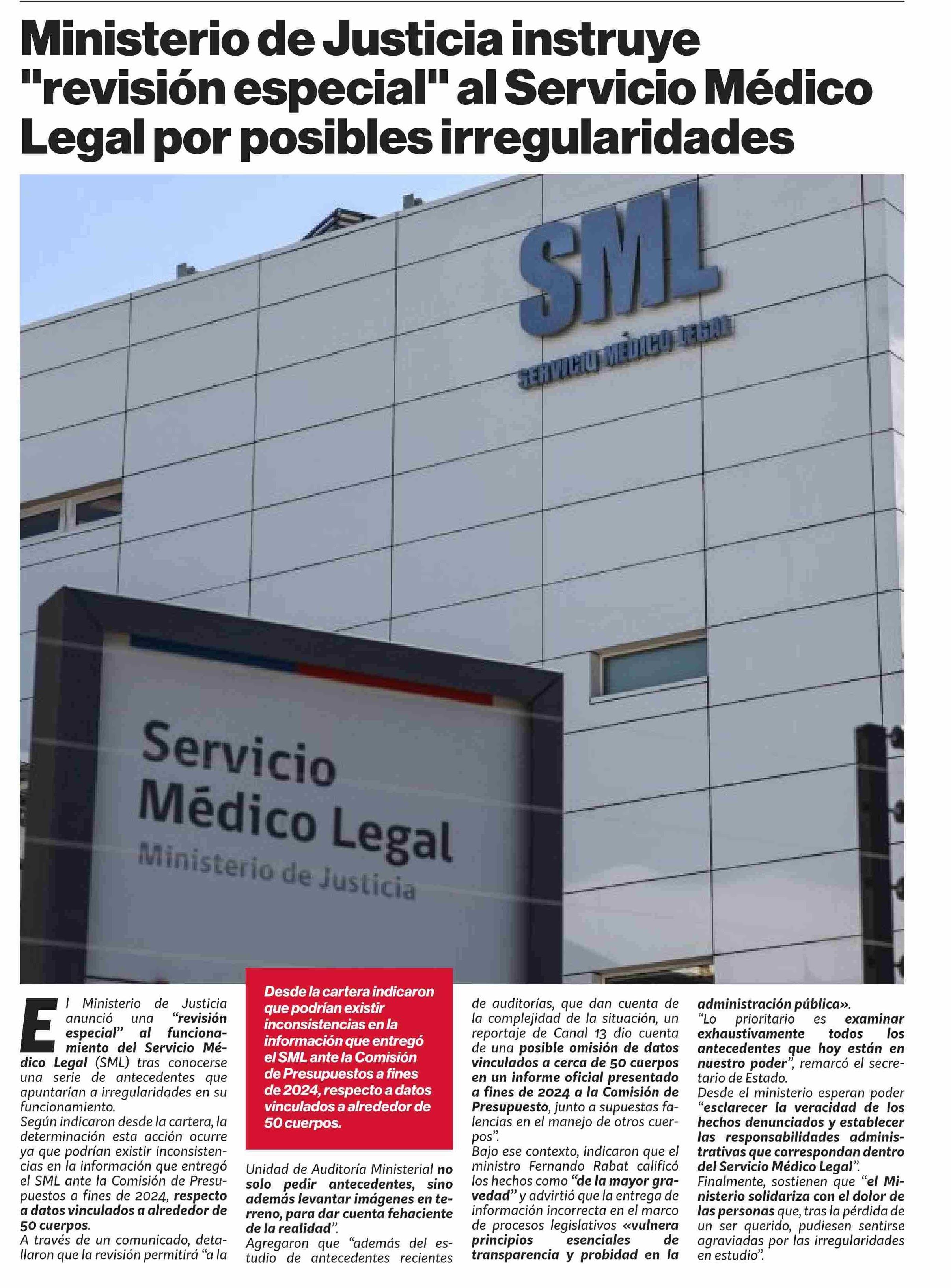 Ministerio de Justicia instruye "revisión especial" al Servicio Médico Legal por posibles irregularidades

SML
SERVICIO MÉDICO LEGAL

Servicio
Médico Legal
Ministerio de Justicia

El Ministerio de Justicia anunció una "revisión especial" al funcionamiento del Servicio Médico Legal (SML) tras conocerse una serie de antecedentes que apuntarían a irregularidades en su funcionamiento.

Según indicaron desde la cartera, la determinación esta acción ocurre ya que podrían existir inconsistencias en la información que entregó el SML ante la Comisión de Presupuestos a fines de 2024, respecto a datos vinculados a alrededor de 50 cuerpos.

A través de un comunicado, detallaron que la revisión permitirá "a la

Desde la cartera indicaron que podrían existir inconsistencias en la información que entregó el SML ante la Comisión de Presupuestos a fines de 2024, respecto a datos vinculados a alrededor de 50 cuerpos.

Unidad de Auditoría Ministerial no solo pedir antecedentes, sino además levantar imágenes en terreno, para dar cuenta fehaciente de la realidad".

Agregaron que "además del estudio de antecedentes recientes de auditorías, que dan cuenta de la complejidad de la situación, un reportaje de Canal 13 dio cuenta de una posible omisión de datos vinculados a cerca de 50 cuerpos en un informe oficial presentado a fines de 2024 a la Comisión de Presupuesto, junto a supuestas falencias en el manejo de otros cuerpos".

Bajo ese contexto, indicaron que el ministro Fernando Rabat calificó los hechos como "de la mayor gravedad" y advirtió que la entrega de información incorrecta en el marco de procesos legislativos «vulnera principios esenciales de transparencia y probidad en la administración pública».

"Lo prioritario es examinar exhaustivamente todos los antecedentes que hoy están en nuestro poder", remarcó el secretario de Estado.

Desde el ministerio esperan poder "esclarecer la veracidad de los hechos denunciados y establecer las responsabilidades administrativas que correspondan dentro del Servicio Médico Legal".

Finalmente, sostienen que "el Ministerio solidariza con el dolor de las personas que, tras la pérdida de un ser querido, pudiesen sentirse agraviadas por las irregularidades en estudio".